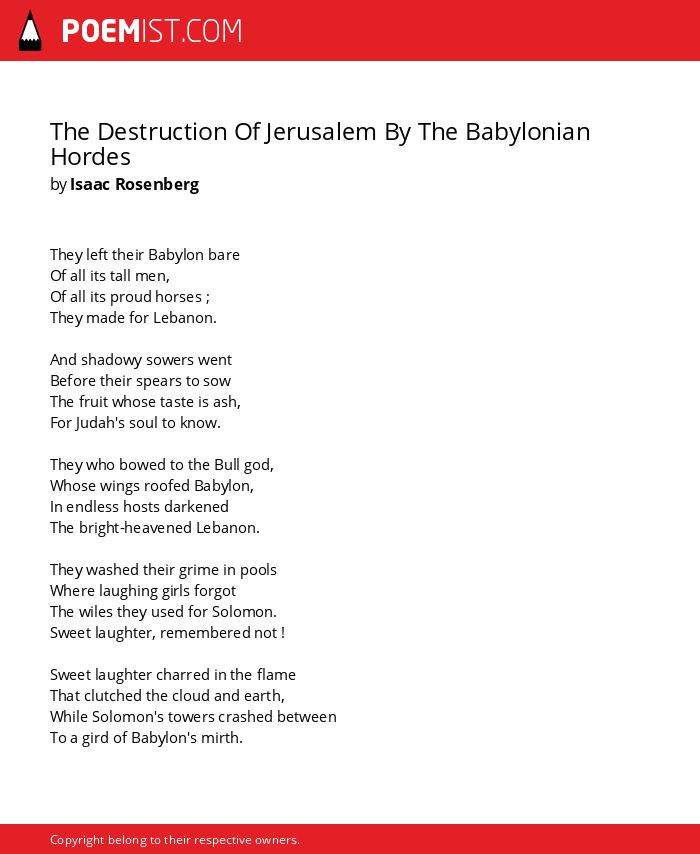 POEMIST.COM

The Destruction Of Jerusalem By The Babylonian Hordes
by Isaac Rosenberg

They left their Babylon bare
Of all its tall men,
Of all its proud horses ;
They made for Lebanon.

And shadowy sowers went
Before their spears to sow
The fruit whose taste is ash,
For Judah's soul to know.

They who bowed to the Bull god,
Whose wings roofed Babylon,
In endless hosts darkened
The bright-heavened Lebanon.

They washed their grime in pools
Where laughing girls forgot
The wiles they used for Solomon.
Sweet laughter, remembered not !

Sweet laughter charred in the flame
That clutched the cloud and earth,
While Solomon's towers crashed between
To a gird of Babylon's mirth.

Copyright belong to their respective owners.